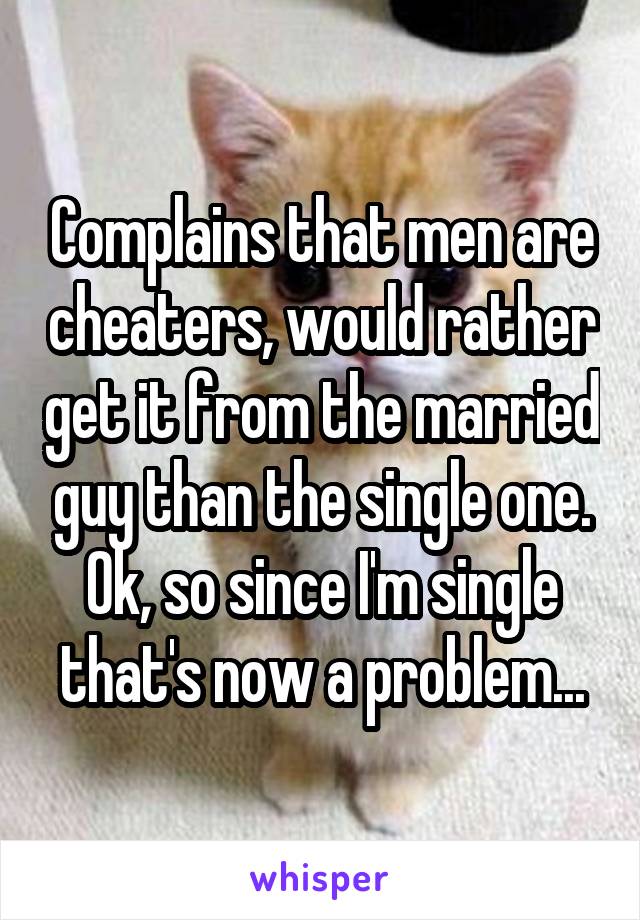 Complains that men are cheaters, would rather get it from the married guy than the single one. Ok, so since I'm single that's now a problem...

whisper